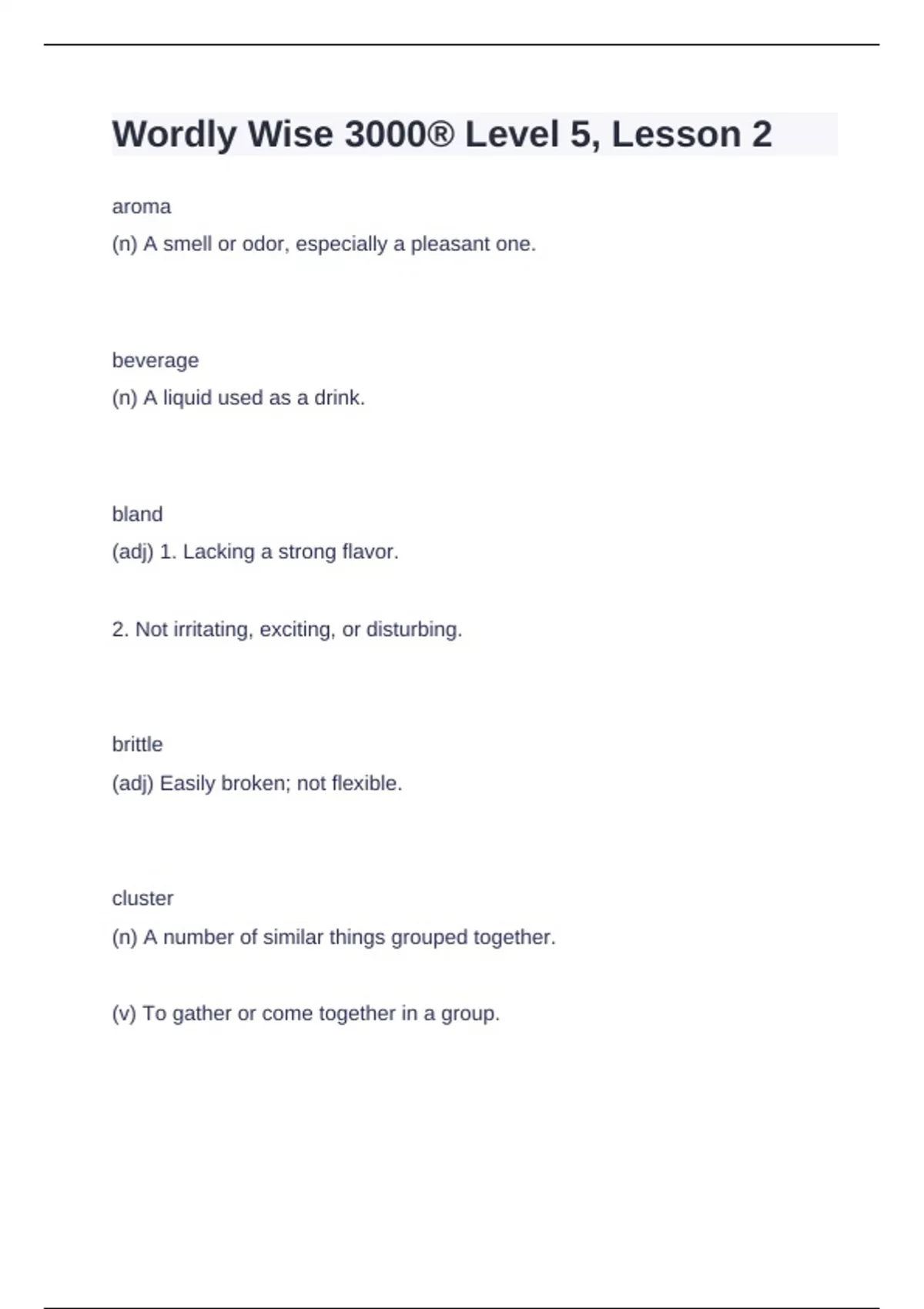 Wordly Wise 3000® Level 5, Lesson 2

aroma

(n) A smell or odor, especially a pleasant one.

beverage

(n) A liquid used as a drink.

bland

(adj) 1. Lacking a strong flavor.

2. Not irritating, exciting, or disturbing.

brittle

(adj) Easily broken; not flexible.

cluster

(n) A number of similar things grouped together.

(v) To gather or come together in a group.